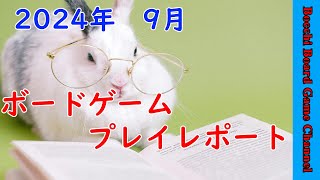 2024年　9月

ボードゲーム
プレイレポート

Bocchi Board Game Channel